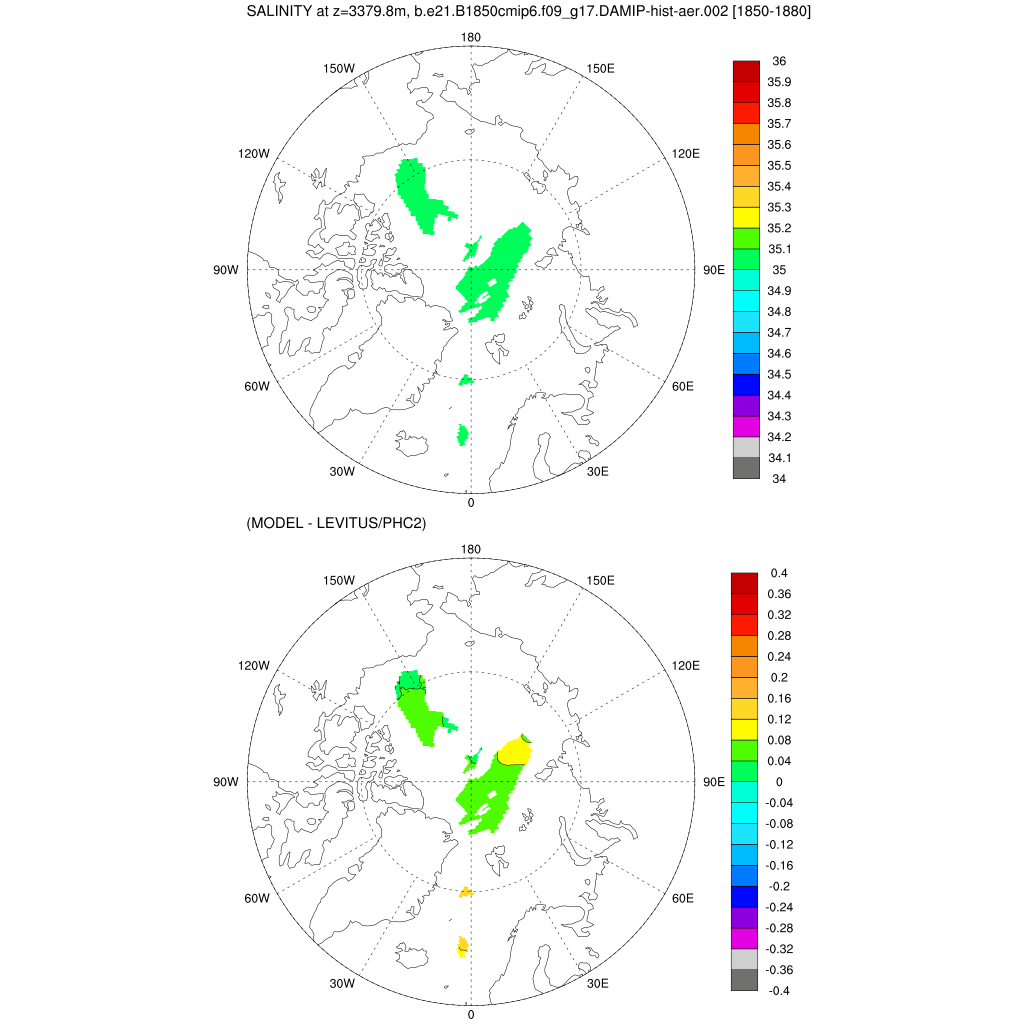 SALINITY at z=3379.8m, b.e21.B1850cmip6.f09_g17.DAMIP-hist-aer.002 [1850-1880]

180
150W
150E
120W
120E
90W
90E
60W
60E
30W
30E
0

36
35.9
35.8
35.7
35.6
35.5
35.4
35.3
35.2
35.1
35
34.9
34.8
34.7
34.6
34.5
34.4
34.3
34.2
34.1
34

(MODEL - LEVITUS/PHC2)

180
150W
150E
120W
120E
90W
90E
60W
60E
30W
30E
0

0.4
0.36
0.32
0.28
0.24
0.2
0.16
0.12
0.08
0.04
0
-0.04
-0.08
-0.12
-0.16
-0.2
-0.24
-0.28
-0.32
-0.36
-0.4